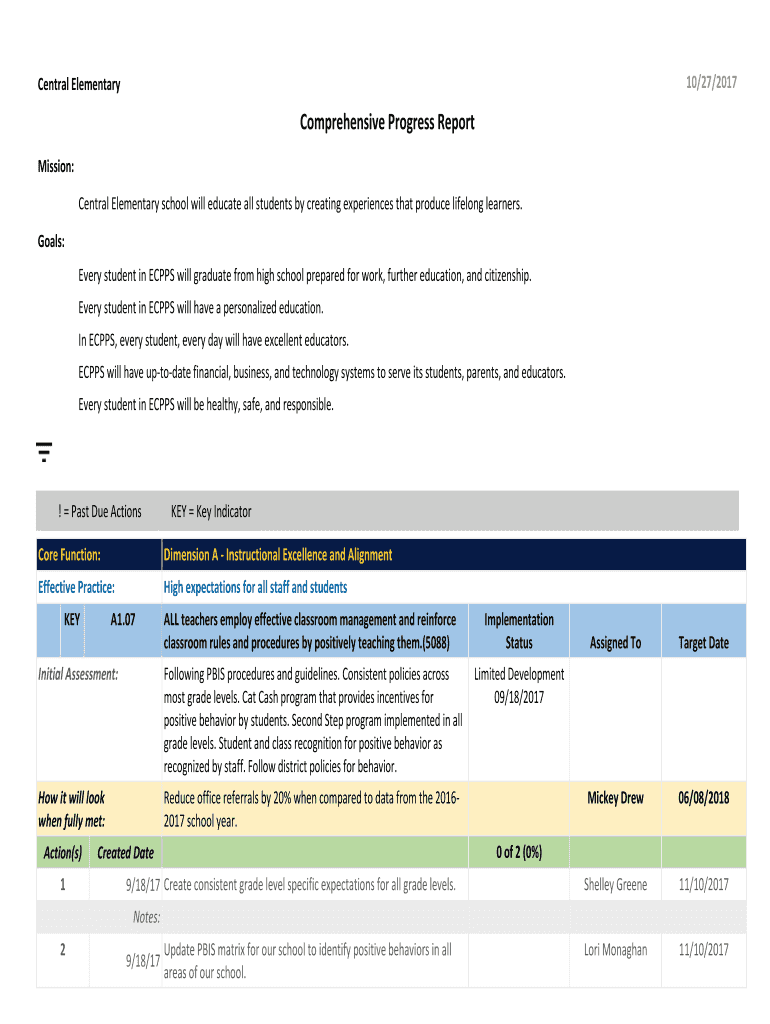 Central Elementary

10/27/2017

Comprehensive Progress Report

Mission:

Central Elementary school will educate all students by creating experiences that produce lifelong learners.

Goals:

Every student in ECPPS will graduate from high school prepared for work, further education, and citizenship.

Every student in ECPPS will have a personalized education.

In ECPPS, every student, every day will have excellent educators.

ECPPS will have up-to-date financial, business, and technology systems to serve its students, parents, and educators.

Every student in ECPPS will be healthy, safe, and responsible.

! = Past Due Actions KEY = Key Indicator

| Core Function: | | Dimension A - Instructional Excellence and Alignment | | | |
|---|---|---|---|---|---|
| Effective Practice: | | High expectations for all staff and students | | | |
| KEY | A1.07 | ALL teachers employ effective classroom management and reinforce classroom rules and procedures by positively teaching them.(5088) | Implementation Status | Assigned To | Target Date |
| Initial Assessment: | | Following PBIS procedures and guidelines. Consistent policies across most grade levels. Cat Cash program that provides incentives for positive behavior by students. Second Step program implemented in all grade levels. Student and class recognition for positive behavior as recognized by staff. Follow district policies for behavior. | Limited Development 09/18/2017 | | |
| How it will look when fully met: | | Reduce office referrals by 20% when compared to data from the 2016-2017 school year. | | Mickey Drew | 06/08/2018 |
| Action(s) | Created Date | | 0 of 2 (0%) | | |
| 1 | 9/18/17 | Create consistent grade level specific expectations for all grade levels. | | Shelley Greene | 11/10/2017 |
| | Notes: | | | | |
| 2 | 9/18/17 | Update PBIS matrix for our school to identify positive behaviors in all areas of our school. | | Lori Monaghan | 11/10/2017 |